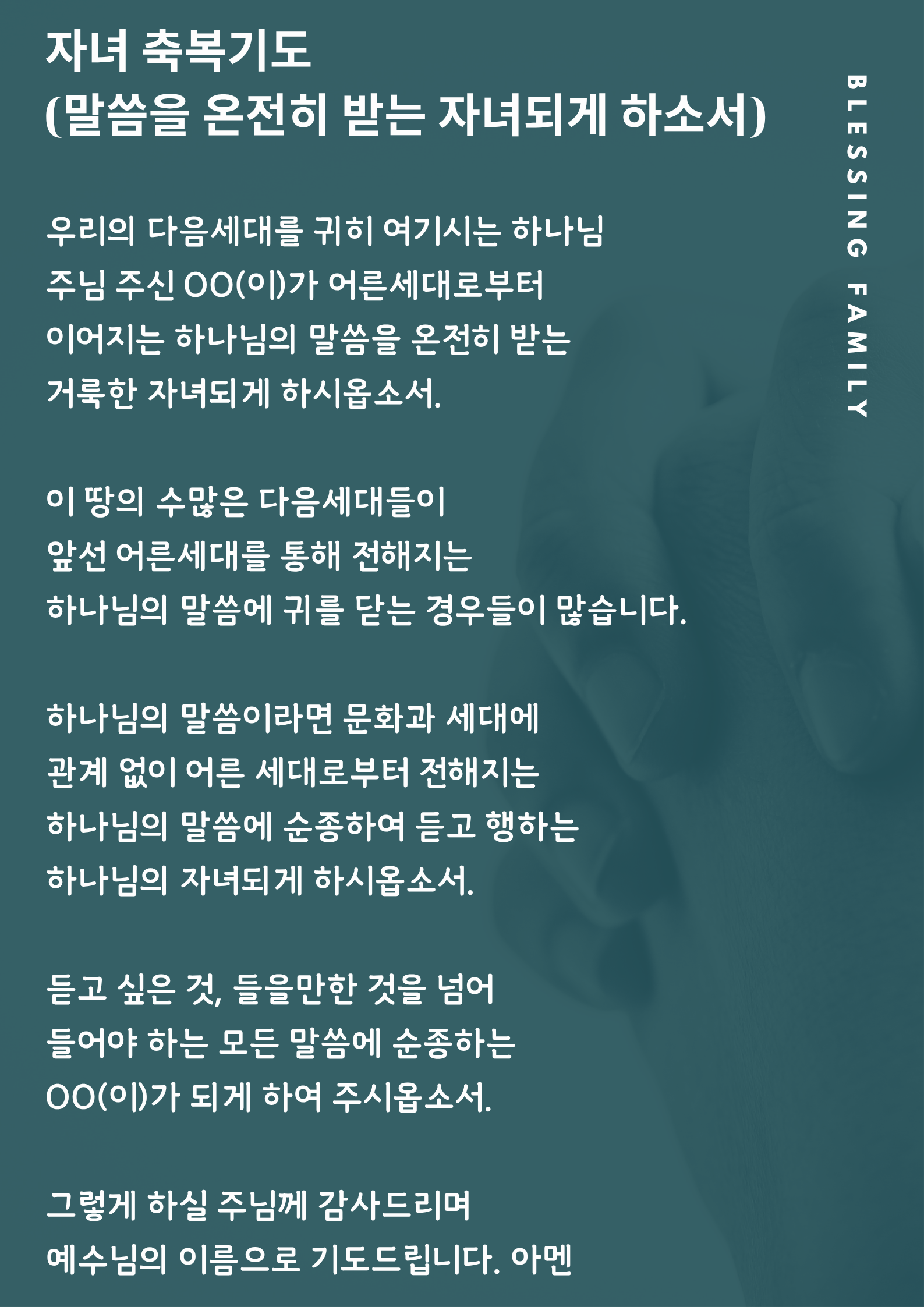 자녀 축복기도
(말씀을 온전히 받는 자녀되게 하소서)

우리의 다음세대를 귀히 여기시는 하나님
주님 주신 OO(이)가 어른세대로부터
이어지는 하나님의 말씀을 온전히 받는
거룩한 자녀되게 하시옵소서.

이 땅의 수많은 다음세대들이
앞선 어른세대를 통해 전해지는
하나님의 말씀에 귀를 닫는 경우들이 많습니다.

하나님의 말씀이라면 문화과 세대에
관계 없이 어른 세대로부터 전해지는
하나님의 말씀에 순종하여 듣고 행하는
하나님의 자녀되게 하시옵소서.

듣고 싶은 것, 들을만한 것을 넘어
들어야 하는 모든 말씀에 순종하는
OO(이)가 되게 하여 주시옵소서.

그렇게 하실 주님께 감사드리며
예수님의 이름으로 기도드립니다. 아멘

BLESSING FAMILY